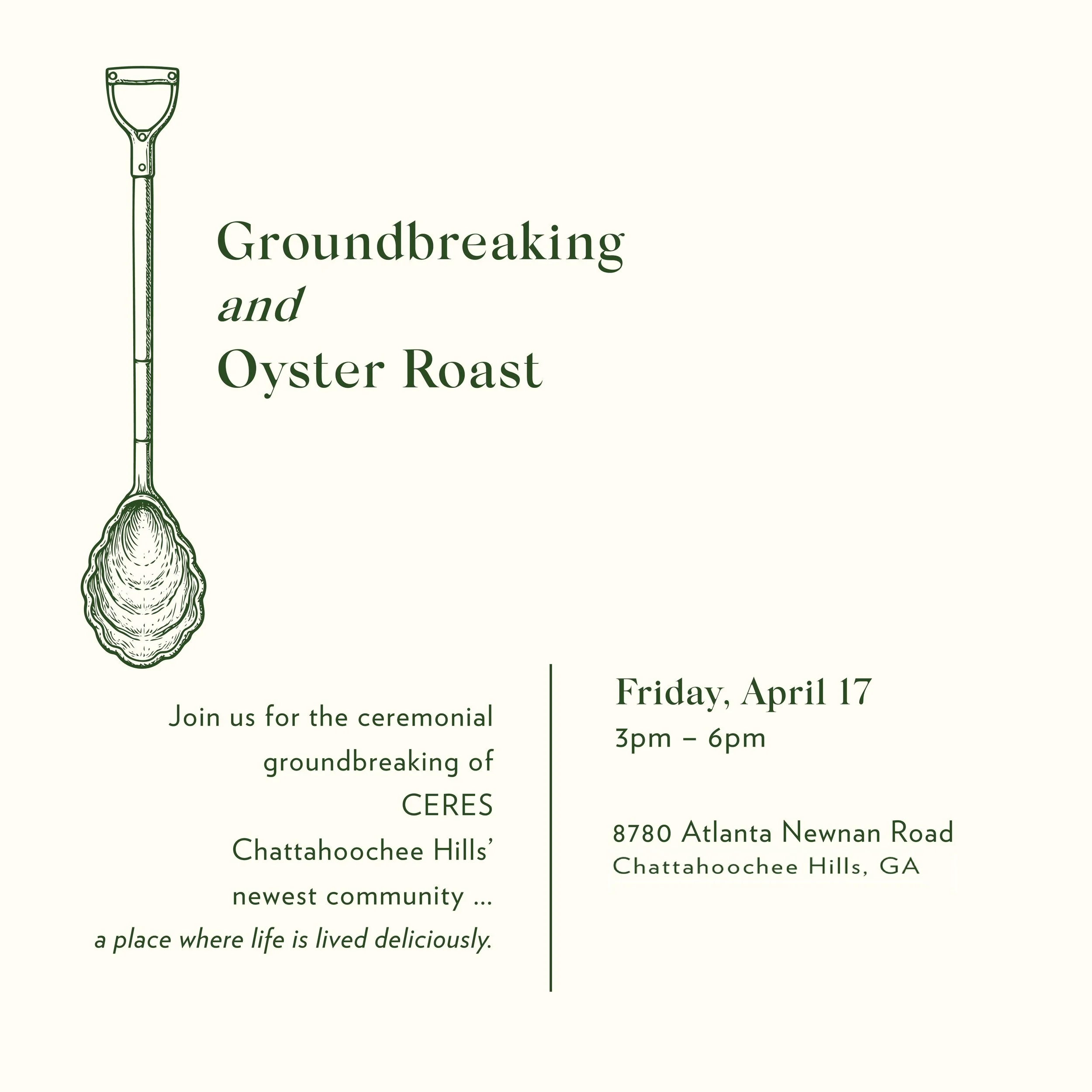 Groundbreaking
and
Oyster Roast

Join us for the ceremonial groundbreaking of CERES Chattahoochee Hills' newest community ... a place where life is lived deliciously.

Friday, April 17
3pm – 6pm

8780 Atlanta Newnan Road
Chattahoochee Hills, GA